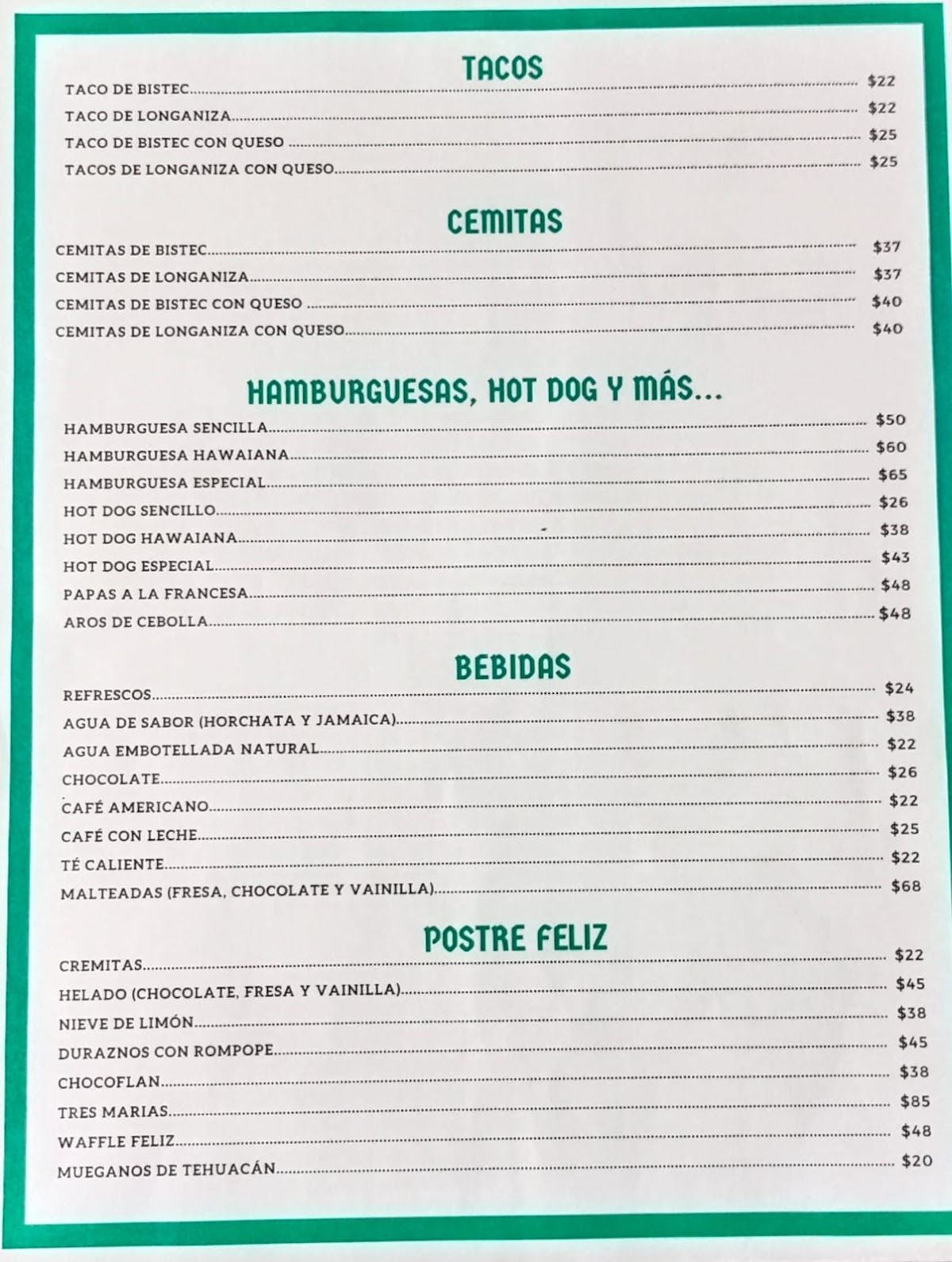 TACOS

TACO DE BISTEC $22
TACO DE LONGANIZA $22
TACO DE BISTEC CON QUESO $25
TACOS DE LONGANIZA CON QUESO $25

CEMITAS

CEMITAS DE BISTEC $37
CEMITAS DE LONGANIZA $37
CEMITAS DE BISTEC CON QUESO $40
CEMITAS DE LONGANIZA CON QUESO $40

HAMBURGUESAS, HOT DOG Y MÁS...

HAMBURGUESA SENCILLA $50
HAMBURGUESA HAWAIANA $60
HAMBURGUESA ESPECIAL $65
HOT DOG SENCILLO $26
HOT DOG HAWAIANA $38
HOT DOG ESPECIAL $43
PAPAS A LA FRANCESA $48
AROS DE CEBOLLA $48

BEBIDAS

REFRESCOS $24
AGUA DE SABOR (HORCHATA Y JAMAICA) $38
AGUA EMBOTELLADA NATURAL $22
CHOCOLATE $26
CAFÉ AMERICANO $22
CAFÉ CON LECHE $25
TÉ CALIENTE $22
MALTEADAS (FRESA, CHOCOLATE Y VAINILLA) $68

POSTRE FELIZ

CREMITAS $22
HELADO (CHOCOLATE, FRESA Y VAINILLA) $45
NIEVE DE LIMÓN $38
DURAZNOS CON ROMPOPE $45
CHOCOFLAN $38
TRES MARIAS $85
WAFFLE FELIZ $48
MUEGANOS DE TEHUACÁN $20